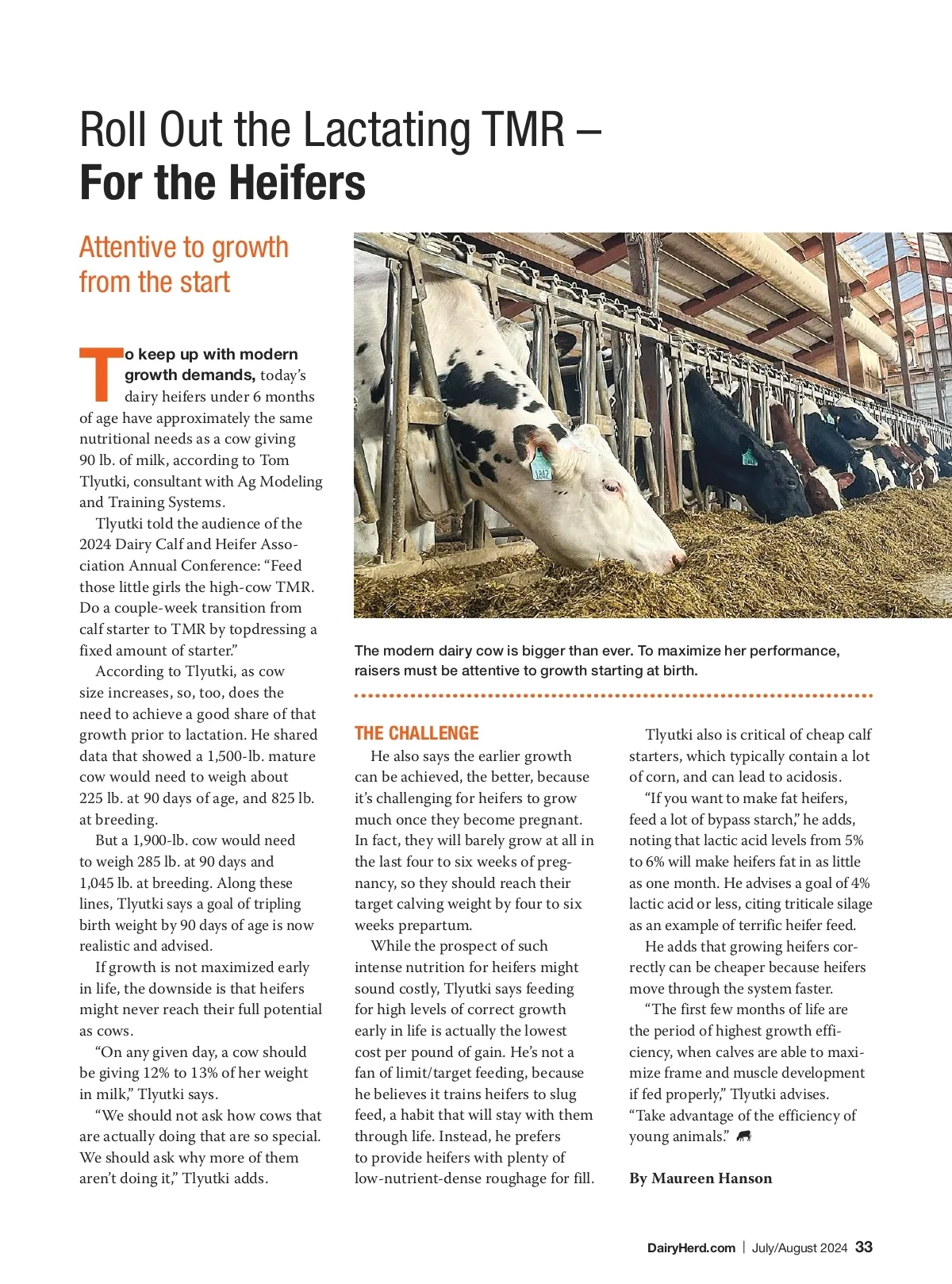 Roll Out the Lactating TMR –
For the Heifers

Attentive to growth from the start

To keep up with modern growth demands, today's dairy heifers under 6 months of age have approximately the same nutritional needs as a cow giving 90 lb. of milk, according to Tom Tlyutki, consultant with Ag Modeling and Training Systems.

Tlyutki told the audience of the 2024 Dairy Calf and Heifer Association Annual Conference: "Feed those little girls the high-cow TMR. Do a couple-week transition from calf starter to TMR by topdressing a fixed amount of starter."

According to Tlyutki, as cow size increases, so, too, does the need to achieve a good share of that growth prior to lactation. He shared data that showed a 1,500-lb. mature cow would need to weigh about 225 lb. at 90 days of age, and 825 lb. at breeding.

But a 1,900-lb. cow would need to weigh 285 lb. at 90 days and 1,045 lb. at breeding. Along these lines, Tlyutki says a goal of tripling birth weight by 90 days of age is now realistic and advised.

If growth is not maximized early in life, the downside is that heifers might never reach their full potential as cows.

"On any given day, a cow should be giving 12% to 13% of her weight in milk," Tlyutki says.

"We should not ask how cows that are actually doing that are so special. We should ask why more of them aren't doing it," Tlyutki adds.

The modern dairy cow is bigger than ever. To maximize her performance, raisers must be attentive to growth starting at birth.

THE CHALLENGE

He also says the earlier growth can be achieved, the better, because it's challenging for heifers to grow much once they become pregnant. In fact, they will barely grow at all in the last four to six weeks of pregnancy, so they should reach their target calving weight by four to six weeks prepartum.

While the prospect of such intense nutrition for heifers might sound costly, Tlyutki says feeding for high levels of correct growth early in life is actually the lowest cost per pound of gain. He's not a fan of limit/target feeding, because he believes it trains heifers to slug feed, a habit that will stay with them through life. Instead, he prefers to provide heifers with plenty of low-nutrient-dense roughage for fill.

Tlyutki also is critical of cheap calf starters, which typically contain a lot of corn, and can lead to acidosis.

"If you want to make fat heifers, feed a lot of bypass starch," he adds, noting that lactic acid levels from 5% to 6% will make heifers fat in as little as one month. He advises a goal of 4% lactic acid or less, citing triticale silage as an example of terrific heifer feed.

He adds that growing heifers correctly can be cheaper because heifers move through the system faster.

"The first few months of life are the period of highest growth efficiency, when calves are able to maximize frame and muscle development if fed properly," Tlyutki advises. "Take advantage of the efficiency of young animals."

By Maureen Hanson

DairyHerd.com | July/August 2024 33